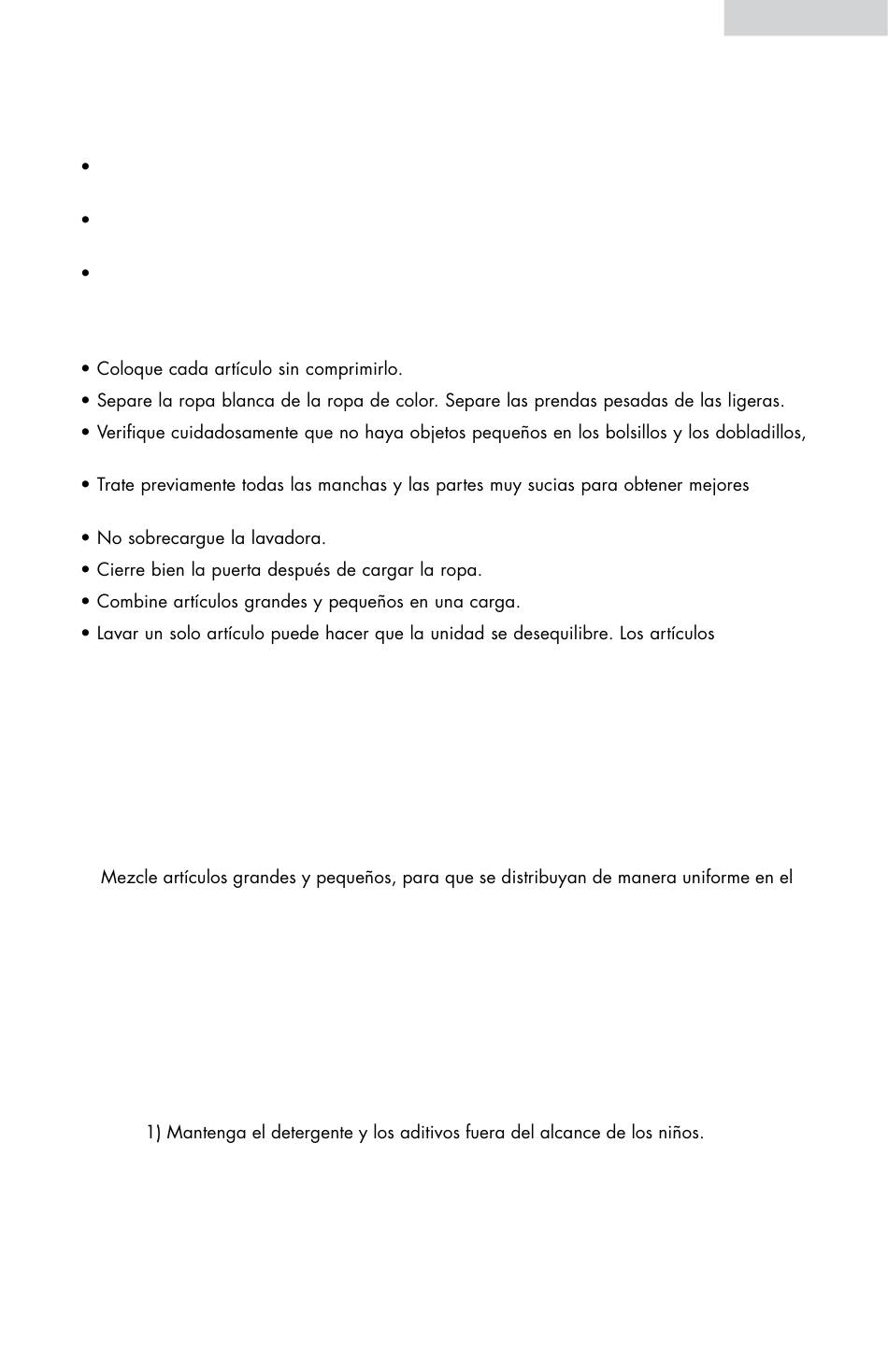 •

•

•

• Coloque cada artículo sin comprimirlo.
• Separe la ropa blanca de la ropa de color. Separe las prendas pesadas de las ligeras.
• Verifique cuidadosamente que no haya objetos pequeños en los bolsillos y los dobladillos,

• Trate previamente todas las manchas y las partes muy sucias para obtener mejores

• No sobrecargue la lavadora.
• Cierre bien la puerta después de cargar la ropa.
• Combine artículos grandes y pequeños en una carga.
• Lavar un solo artículo puede hacer que la unidad se desequilibre. Los artículos

Mezcle artículos grandes y pequeños, para que se distribuyan de manera uniforme en el

1) Mantenga el detergente y los aditivos fuera del alcance de los niños.